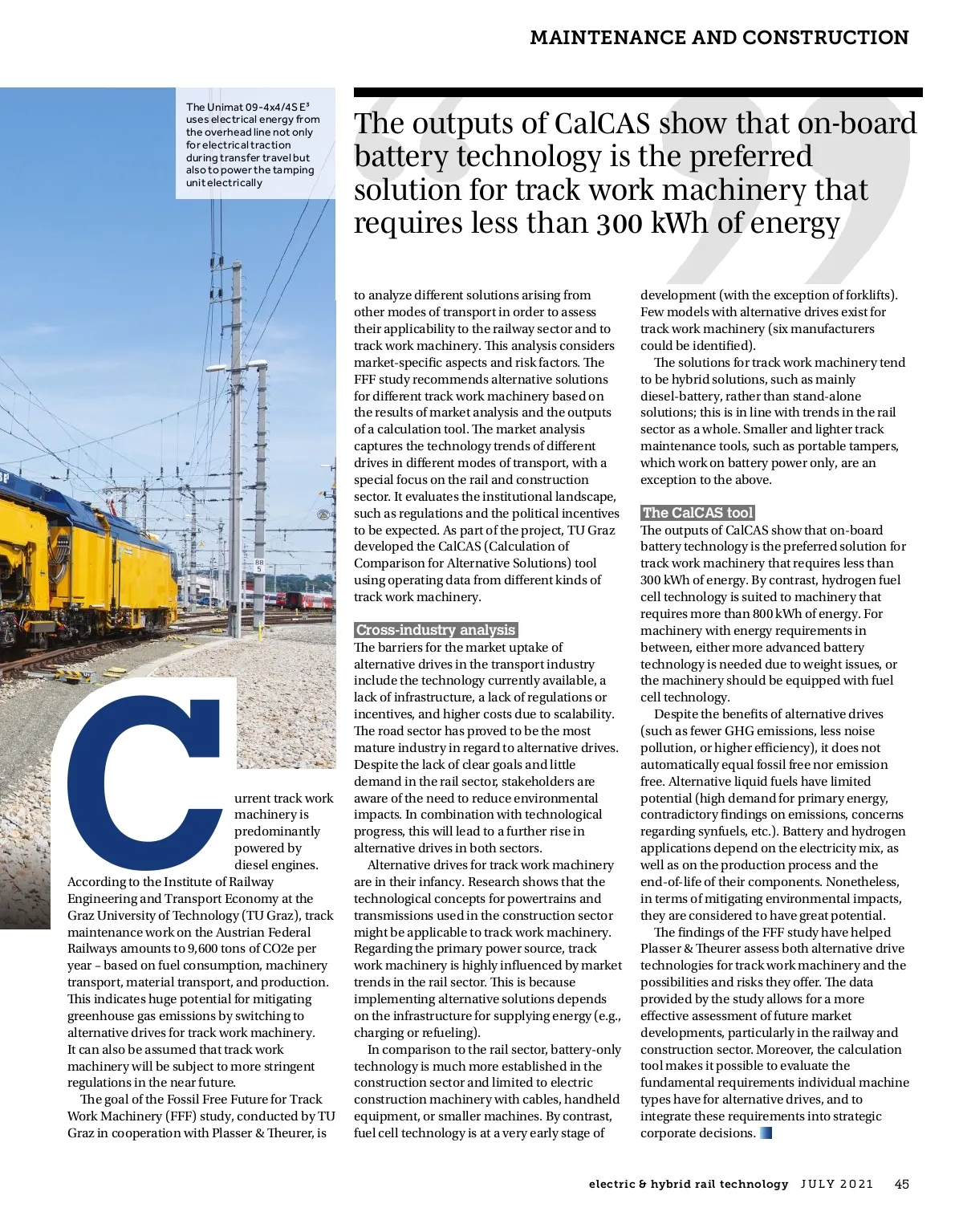 MAINTENANCE AND CONSTRUCTION

The Unimat 09-4x4/4S E³ uses electrical energy from the overhead line not only for electrical traction during transfer travel but also to power the tamping unit electrically

The outputs of CalCAS show that on-board battery technology is the preferred solution for track work machinery that requires less than 300 kWh of energy

Current track work machinery is predominantly powered by diesel engines. According to the Institute of Railway Engineering and Transport Economy at the Graz University of Technology (TU Graz), track maintenance work on the Austrian Federal Railways amounts to 9,600 tons of CO2e per year – based on fuel consumption, machinery transport, material transport, and production. This indicates huge potential for mitigating greenhouse gas emissions by switching to alternative drives for track work machinery. It can also be assumed that track work machinery will be subject to more stringent regulations in the near future.

The goal of the Fossil Free Future for Track Work Machinery (FFF) study, conducted by TU Graz in cooperation with Plasser & Theurer, is to analyze different solutions arising from other modes of transport in order to assess their applicability to the railway sector and to track work machinery. This analysis considers market-specific aspects and risk factors. The FFF study recommends alternative solutions for different track work machinery based on the results of market analysis and the outputs of a calculation tool. The market analysis captures the technology trends of different drives in different modes of transport, with a special focus on the rail and construction sector. It evaluates the institutional landscape, such as regulations and the political incentives to be expected. As part of the project, TU Graz developed the CalCAS (Calculation of Comparison for Alternative Solutions) tool using operating data from different kinds of track work machinery.

Cross-industry analysis
The barriers for the market uptake of alternative drives in the transport industry include the technology currently available, a lack of infrastructure, a lack of regulations or incentives, and higher costs due to scalability. The road sector has proved to be the most mature industry in regard to alternative drives. Despite the lack of clear goals and little demand in the rail sector, stakeholders are aware of the need to reduce environmental impacts. In combination with technological progress, this will lead to a further rise in alternative drives in both sectors.

Alternative drives for track work machinery are in their infancy. Research shows that the technological concepts for powertrains and transmissions used in the construction sector might be applicable to track work machinery. Regarding the primary power source, track work machinery is highly influenced by market trends in the rail sector. This is because implementing alternative solutions depends on the infrastructure for supplying energy (e.g., charging or refueling).

In comparison to the rail sector, battery-only technology is much more established in the construction sector and limited to electric construction machinery with cables, handheld equipment, or smaller machines. By contrast, fuel cell technology is at a very early stage of development (with the exception of forklifts). Few models with alternative drives exist for track work machinery (six manufacturers could be identified).

The solutions for track work machinery tend to be hybrid solutions, such as mainly diesel-battery, rather than stand-alone solutions; this is in line with trends in the rail sector as a whole. Smaller and lighter track maintenance tools, such as portable tampers, which work on battery power only, are an exception to the above.

The CalCAS tool
The outputs of CalCAS show that on-board battery technology is the preferred solution for track work machinery that requires less than 300 kWh of energy. By contrast, hydrogen fuel cell technology is suited to machinery that requires more than 800 kWh of energy. For machinery with energy requirements in between, either more advanced battery technology is needed due to weight issues, or the machinery should be equipped with fuel cell technology.

Despite the benefits of alternative drives (such as fewer GHG emissions, less noise pollution, or higher efficiency), it does not automatically equal fossil free nor emission free. Alternative liquid fuels have limited potential (high demand for primary energy, contradictory findings on emissions, concerns regarding synfuels, etc.). Battery and hydrogen applications depend on the electricity mix, as well as on the production process and the end-of-life of their components. Nonetheless, in terms of mitigating environmental impacts, they are considered to have great potential.

The findings of the FFF study have helped Plasser & Theurer assess both alternative drive technologies for track work machinery and the possibilities and risks they offer. The data provided by the study allows for a more effective assessment of future market developments, particularly in the railway and construction sector. Moreover, the calculation tool makes it possible to evaluate the fundamental requirements individual machine types have for alternative drives, and to integrate these requirements into strategic corporate decisions.

electric & hybrid rail technology JULY 2021 45